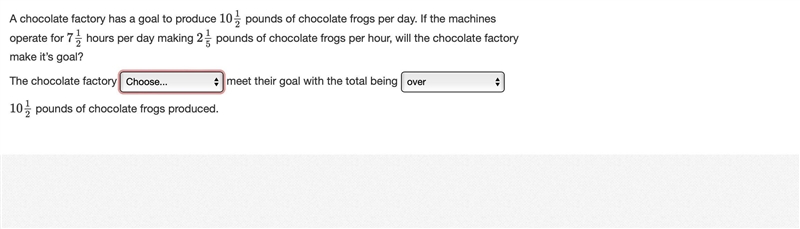 A chocolate factory has a goal to produce $10\frac{1}{2}$ pounds of chocolate frogs per day. If the machines operate for $7\frac{1}{2}$ hours per day making $2\frac{1}{5}$ pounds of chocolate frogs per hour, will the chocolate factory make it's goal?

The chocolate factory Choose... meet their goal with the total being over $10\frac{1}{2}$ pounds of chocolate frogs produced.